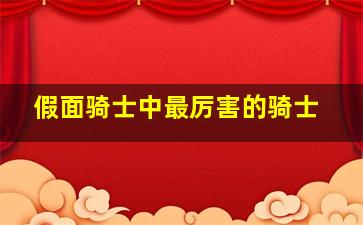 假面骑士中最厉害的骑士